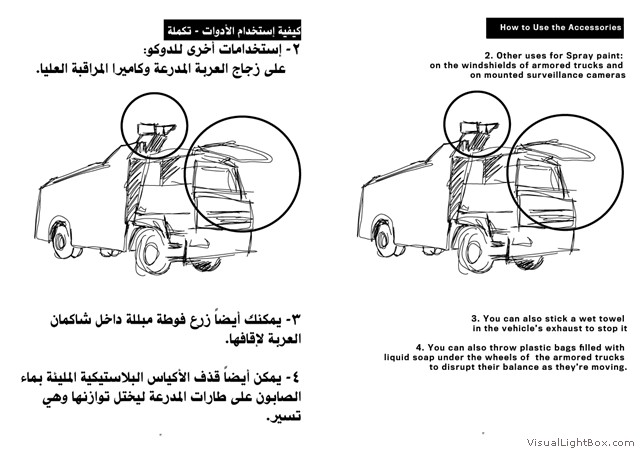 كيفية إستخدام الأدوات - تكملة

٢- إستخدامات أخرى للدوكو:
على زجاج العربة المدرعة وكاميرا المراقبة العليا.

٣- يمكنك أيضاً زرع فوطة مبللة داخل شاكمان العربة لإقافها.

٤- يمكن أيضاً قذف الأكياس البلاستيكية المليئة بماء الصابون على طارات المدرعة ليختل توازنها وهي تسير.

How to Use the Accessories

2. Other uses for Spray paint:
on the windshields of armored trucks and
on mounted surveillance cameras

3. You can also stick a wet towel in the vehicle's exhaust to stop it

4. You can also throw plastic bags filled with liquid soap under the wheels of the armored trucks to disrupt their balance as they're moving.

VisualLightBox.com